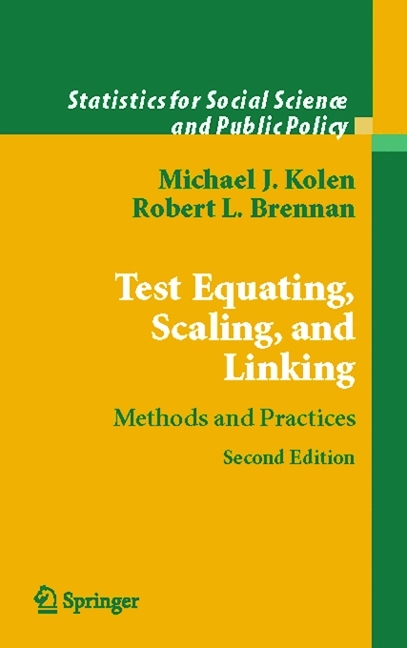 Statistics for Social Science
and Public Policy

Michael J. Kolen
Robert L. Brennan

Test Equating, Scaling, and Linking

Methods and Practices

Second Edition

Springer